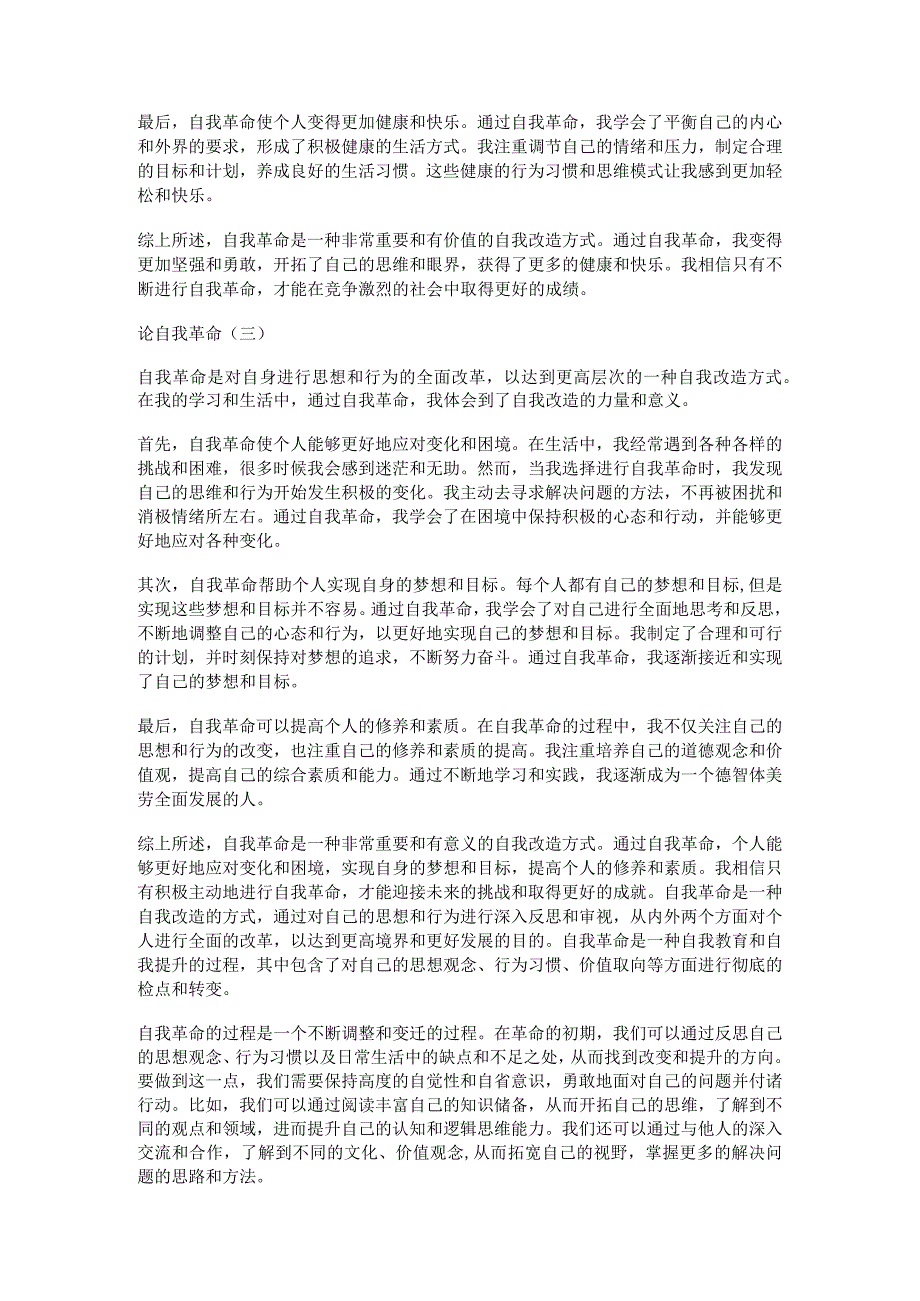 最后，自我革命使个人变得更加健康和快乐。通过自我革命，我学会了平衡自己的内心和外界的要求，形成了积极健康的生活方式。我注重调节自己的情绪和压力，制定合理的目标和计划，养成良好的生活习惯。这些健康的行为习惯和思维模式让我感到更加轻松和快乐。

综上所述，自我革命是一种非常重要和有价值的自我改造方式。通过自我革命，我变得更加坚强和勇敢，开拓了自己的思维和眼界，获得了更多的健康和快乐。我相信只有不断进行自我革命，才能在竞争激烈的社会中取得更好的成绩。

论自我革命（三）

自我革命是对自身进行思想和行为的全面改革，以达到更高层次的一种自我改造方式。在我的学习和生活中，通过自我革命，我体会到了自我改造的力量和意义。

首先，自我革命使个人能够更好地应对变化和困境。在生活中，我经常遇到各种各样的挑战和困难，很多时候我会感到迷茫和无助。然而，当我选择进行自我革命时，我发现自己的思维和行为开始发生积极的变化。我主动去寻求解决问题的方法，不再被困扰和消极情绪所左右。通过自我革命，我学会了在困境中保持积极的心态和行动，并能够更好地应对各种变化。

其次，自我革命帮助个人实现自身的梦想和目标。每个人都有自己的梦想和目标，但是实现这些梦想和目标并不容易。通过自我革命，我学会了对自己进行全面地思考和反思，不断地调整自己的心态和行为，以更好地实现自己的梦想和目标。我制定了合理和可行的计划，并时刻保持对梦想的追求，不断努力奋斗。通过自我革命，我逐渐接近和实现了自己的梦想和目标。

最后，自我革命可以提高个人的修养和素质。在自我革命的过程中，我不仅关注自己的思想和行为的改变，也注重自己的修养和素质的提高。我注重培养自己的道德观念和价值观，提高自己的综合素质和能力。通过不断地学习和实践，我逐渐成为一个德智体美劳全面发展的人。

综上所述，自我革命是一种非常重要和有意义的自我改造方式。通过自我革命，个人能够更好地应对变化和困境，实现自身的梦想和目标，提高个人的修养和素质。我相信只有积极主动地进行自我革命，才能迎接未来的挑战和取得更好的成就。自我革命是一种自我改造的方式，通过对自己的思想和行为进行深入反思和审视，从内外两个方面对个人进行全面的改革，以达到更高境界和更好发展的目的。自我革命是一种自我教育和自我提升的过程，其中包含了对自己的思想观念、行为习惯、价值取向等方面进行彻底的检点和转变。

自我革命的过程是一个不断调整和变迁的过程。在革命的初期，我们可以通过反思自己的思想观念、行为习惯以及日常生活中的缺点和不足之处，从而找到改变和提升的方向。要做到这一点，我们需要保持高度的自觉性和自省意识，勇敢地面对自己的问题并付诸行动。比如，我们可以通过阅读丰富自己的知识储备，从而开拓自己的思维，了解到不同的观点和领域，进而提升自己的认知和逻辑思维能力。我们还可以通过与他人的深入交流和合作，了解到不同的文化、价值观念，从而拓宽自己的视野，掌握更多的解决问题的思路和方法。